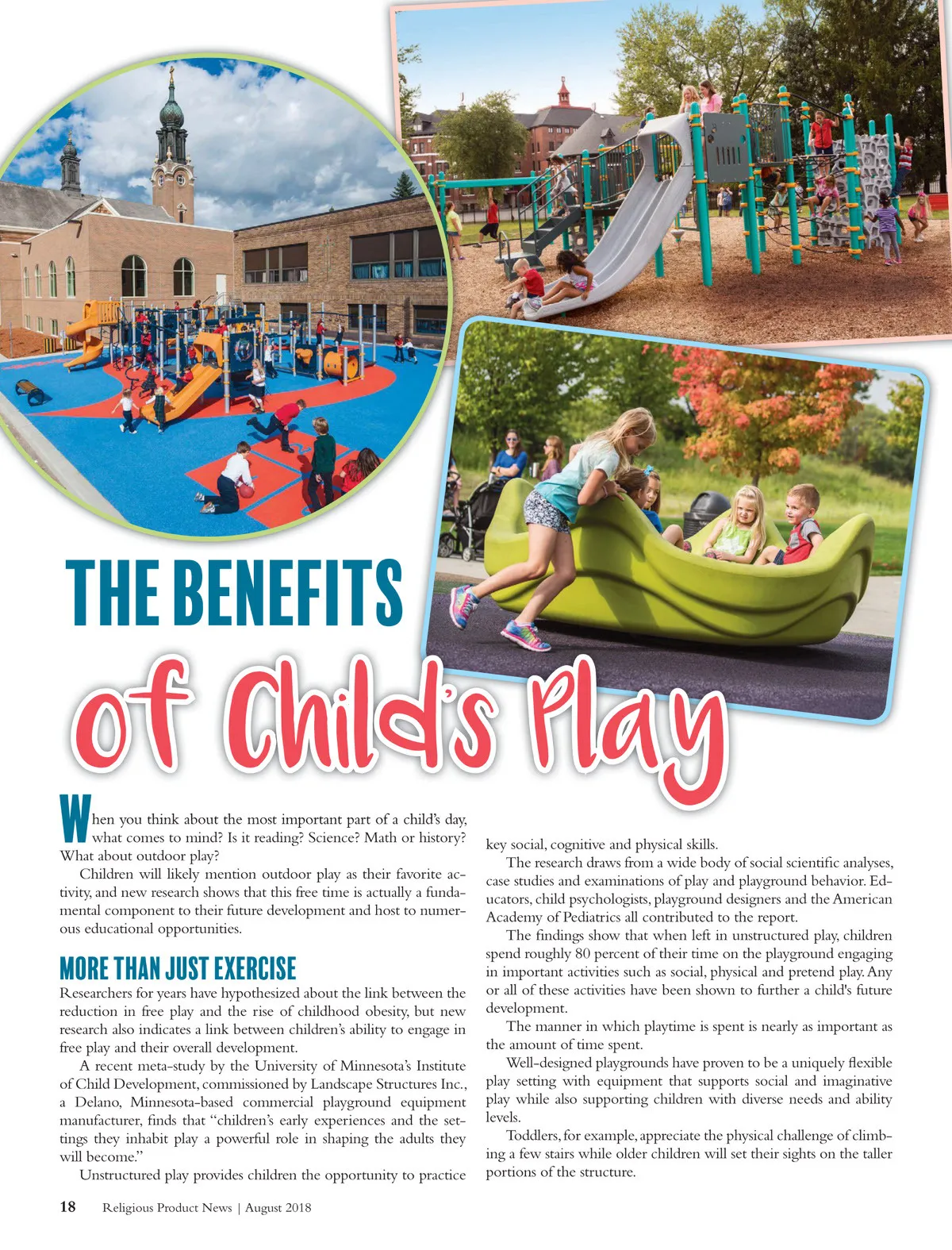 THE BENEFITS of Child's Play

When you think about the most important part of a child's day, what comes to mind? Is it reading? Science? Math or history? What about outdoor play?

Children will likely mention outdoor play as their favorite activity, and new research shows that this free time is actually a fundamental component to their future development and host to numerous educational opportunities.

MORE THAN JUST EXERCISE

Researchers for years have hypothesized about the link between the reduction in free play and the rise of childhood obesity, but new research also indicates a link between children's ability to engage in free play and their overall development.

A recent meta-study by the University of Minnesota's Institute of Child Development, commissioned by Landscape Structures Inc., a Delano, Minnesota-based commercial playground equipment manufacturer, finds that "children's early experiences and the settings they inhabit play a powerful role in shaping the adults they will become."

Unstructured play provides children the opportunity to practice key social, cognitive and physical skills.

The research draws from a wide body of social scientific analyses, case studies and examinations of play and playground behavior. Educators, child psychologists, playground designers and the American Academy of Pediatrics all contributed to the report.

The findings show that when left in unstructured play, children spend roughly 80 percent of their time on the playground engaging in important activities such as social, physical and pretend play. Any or all of these activities have been shown to further a child's future development.

The manner in which playtime is spent is nearly as important as the amount of time spent.

Well-designed playgrounds have proven to be a uniquely flexible play setting with equipment that supports social and imaginative play while also supporting children with diverse needs and ability levels.

Toddlers, for example, appreciate the physical challenge of climbing a few stairs while older children will set their sights on the taller portions of the structure.

18 Religious Product News | August 2018